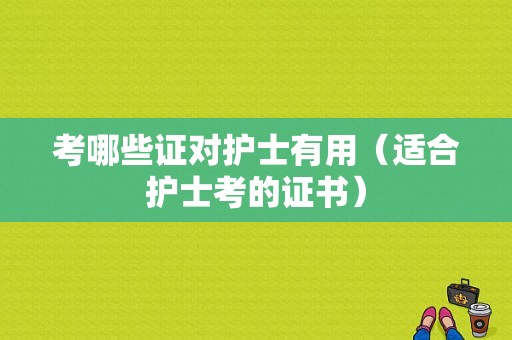 考哪些证对护士有用（适合护士考的证书）